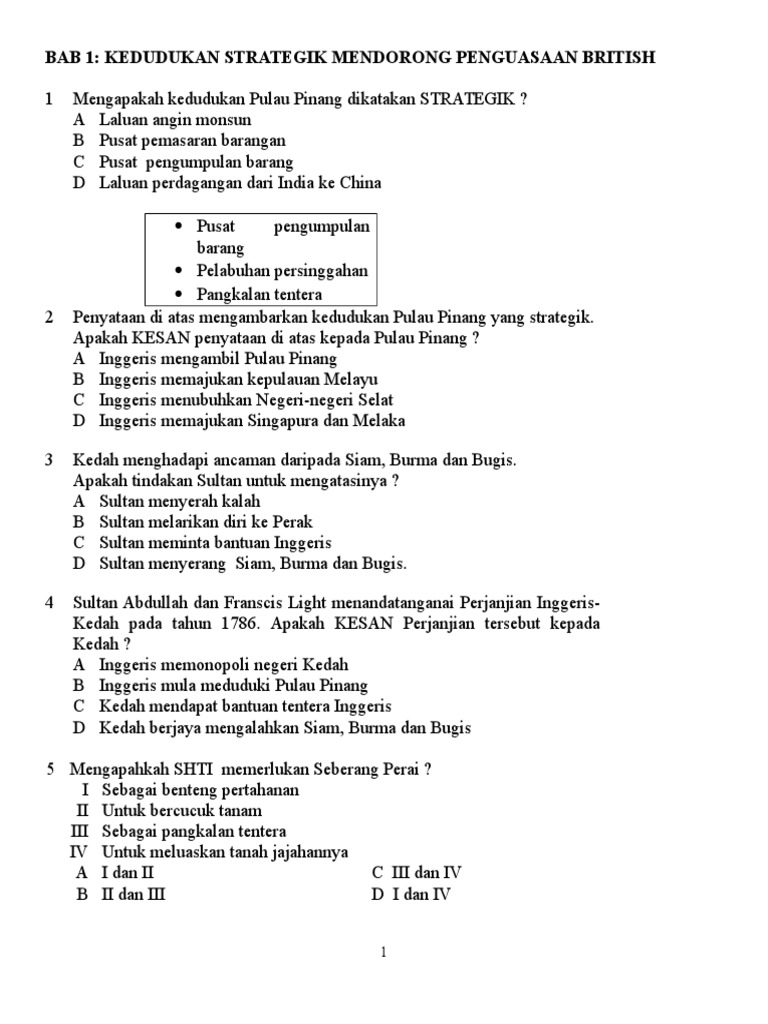 BAB 1: KEDUDUKAN STRATEGIK MENDORONG PENGUASAAN BRITISH

1 Mengapakah kedudukan Pulau Pinang dikatakan STRATEGIK ?
A Laluan angin monsun
B Pusat pemasaran barangan
C Pusat pengumpulan barang
D Laluan perdagangan dari India ke China

• Pusat pengumpulan barang
• Pelabuhan persinggahan
• Pangkalan tentera

2 Penyataan di atas mengambarkan kedudukan Pulau Pinang yang strategik. Apakah KESAN penyataan di atas kepada Pulau Pinang ?
A Inggeris mengambil Pulau Pinang
B Inggeris memajukan kepulauan Melayu
C Inggeris menubuhkan Negeri-negeri Selat
D Inggeris memajukan Singapura dan Melaka

3 Kedah menghadapi ancaman daripada Siam, Burma dan Bugis. Apakah tindakan Sultan untuk mengatasinya ?
A Sultan menyerah kalah
B Sultan melarikan diri ke Perak
C Sultan meminta bantuan Inggeris
D Sultan menyerang Siam, Burma dan Bugis.

4 Sultan Abdullah dan Franscis Light menandatanganai Perjanjian Inggeris-Kedah pada tahun 1786. Apakah KESAN Perjanjian tersebut kepada Kedah ?
A Inggeris memonopoli negeri Kedah
B Inggeris mula meduduki Pulau Pinang
C Kedah mendapat bantuan tentera Inggeris
D Kedah berjaya mengalahkan Siam, Burma dan Bugis

5 Mengapahkah SHTI memerlukan Seberang Perai ?
I Sebagai benteng pertahanan
II Untuk bercucuk tanam
III Sebagai pangkalan tentera
IV Untuk meluaskan tanah jajahannya
A I dan II
B II dan III
C III dan IV
D I dan IV

1